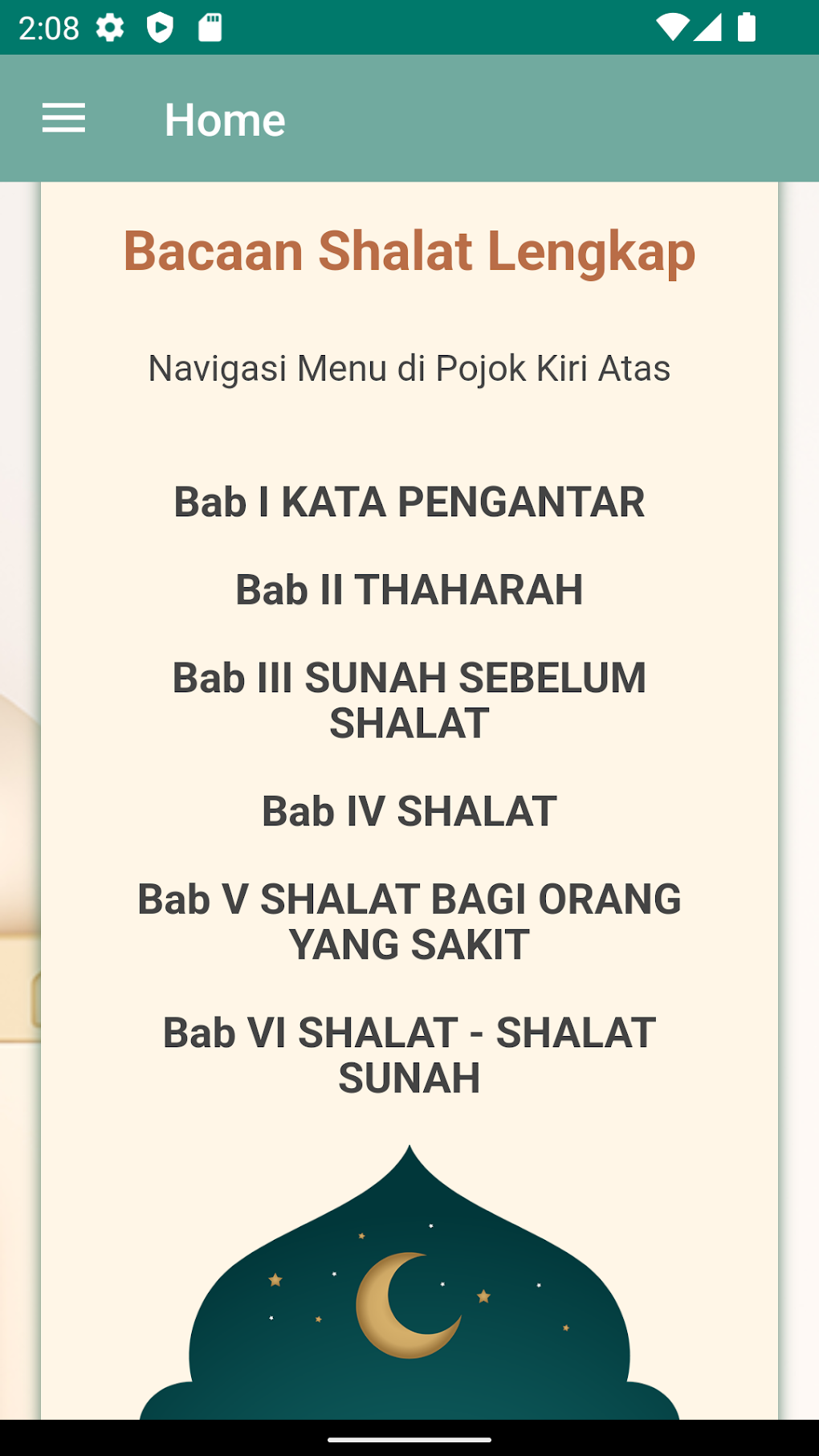 2:08

Home

Bacaan Shalat Lengkap

Navigasi Menu di Pojok Kiri Atas

Bab I KATA PENGANTAR

Bab II THAHARAH

Bab III SUNAH SEBELUM SHALAT

Bab IV SHALAT

Bab V SHALAT BAGI ORANG YANG SAKIT

Bab VI SHALAT - SHALAT SUNAH